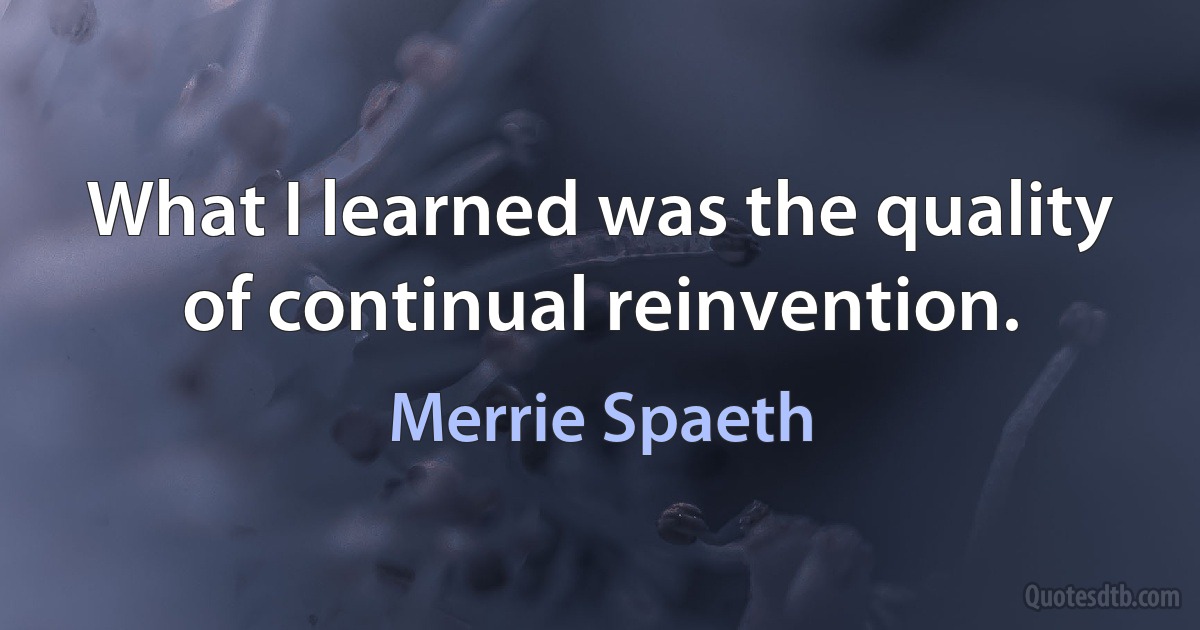 What I learned was the quality of continual reinvention.

Merrie Spaeth

Quotesdtb.com